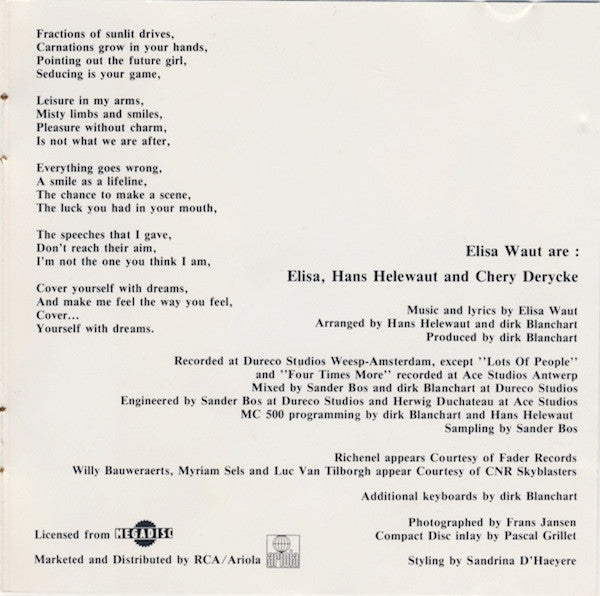 Fractions of sunlit drives,
Carnations grow in your hands,
Pointing out the future girl,
Seducing is your game,

Leisure in my arms,
Misty limbs and smiles,
Pleasure without charm,
Is not what we are after,

Everything goes wrong,
A smile as a lifeline,
The chance to make a scene,
The luck you had in your mouth,

The speeches that I gave,
Don't reach their aim,
I'm not the one you think I am,

Cover yourself with dreams,
And make me feel the way you feel,
Cover...
Yourself with dreams.

Elisa Waut are :

Elisa, Hans Helewaut and Chery Derycke

Music and lyrics by Elisa Waut
Arranged by Hans Helewaut and dirk Blanchart
Produced by dirk Blanchart

Recorded at Dureco Studios Weesp-Amsterdam, except ''Lots Of People'' and ''Four Times More'' recorded at Ace Studios Antwerp
Mixed by Sander Bos and dirk Blanchart at Dureco Studios
Engineered by Sander Bos at Dureco Studios and Herwig Duchateau at Ace Studios
MC 500 programming by dirk Blanchart and Hans Helewaut
Sampling by Sander Bos

Richenel appears Courtesy of Fader Records
Willy Bauweraerts, Myriam Sels and Luc Van Tilborgh appear Courtesy of CNR Skyblasters

Additional keyboards by dirk Blanchart

Photographed by Frans Jansen
Compact Disc inlay by Pascal Grillet

Styling by Sandrina D'Haeyere

Licensed from MEGADISC

Marketed and Distributed by RCA/Ariola

ariola